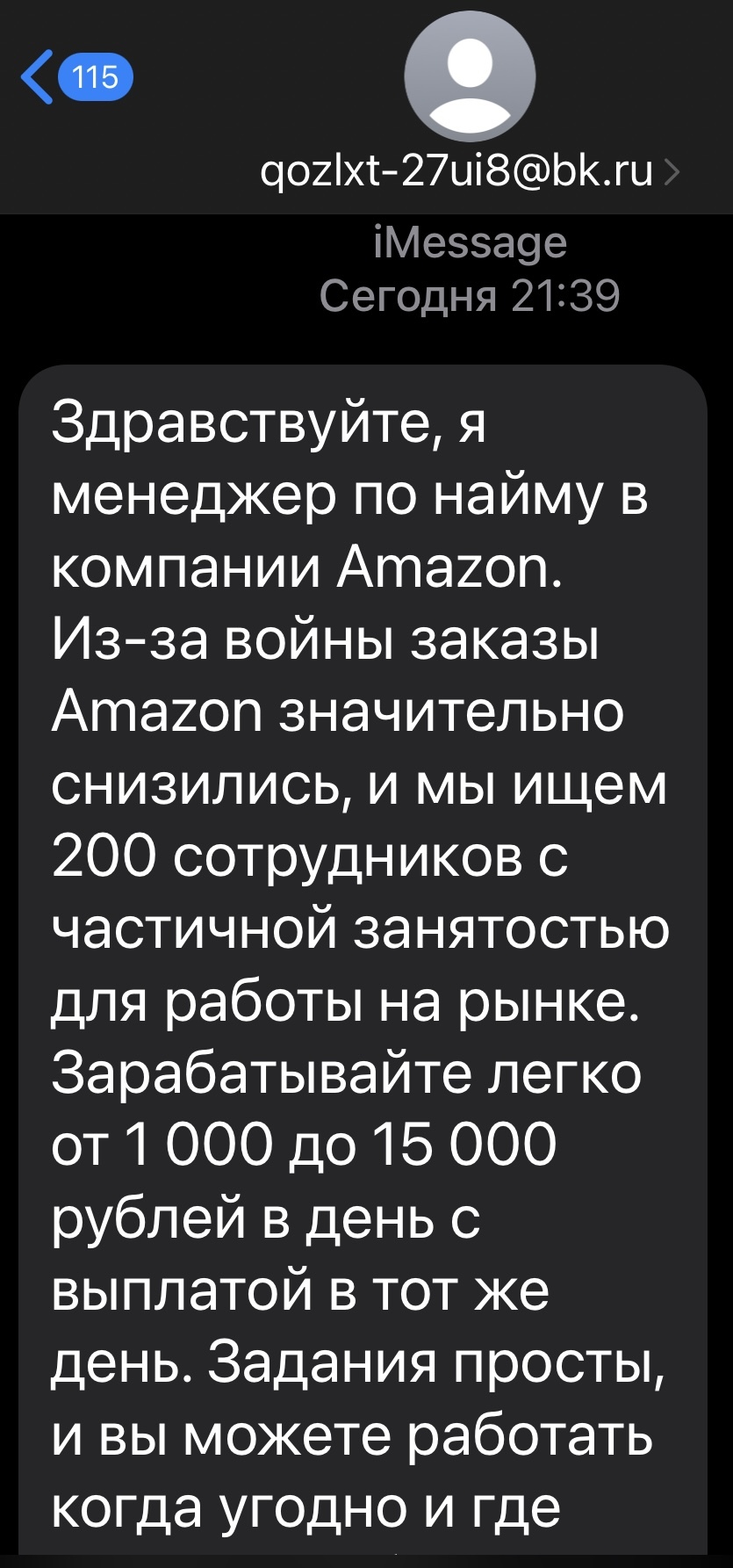 115

qozlxt-27ui8@bk.ru

iMessage
Сегодня 21:39

Здравствуйте, я менеджер по найму в компании Amazon. Из-за войны заказы Amazon значительно снизились, и мы ищем 200 сотрудников с частичной занятостью для работы на рынке. Зарабатывайте легко от 1 000 до 15 000 рублей в день с выплатой в тот же день. Задания просты, и вы можете работать когда угодно и где